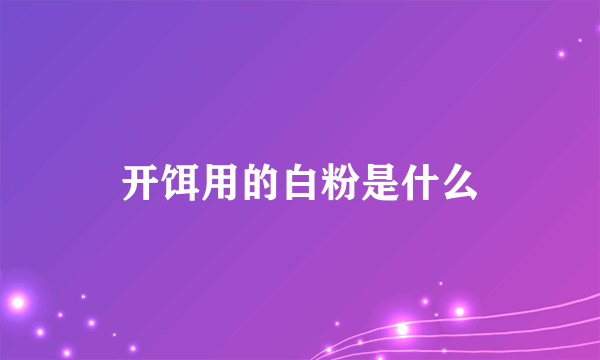 开饵用的白粉是什么